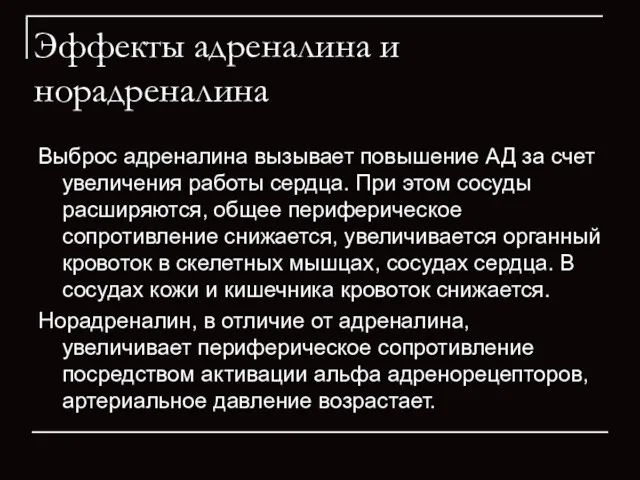 Эффекты адреналина и норадреналина

Выброс адреналина вызывает повышение АД за счет увеличения работы сердца. При этом сосуды расширяются, общее периферическое сопротивление снижается, увеличивается органный кровоток в скелетных мышцах, сосудах сердца. В сосудах кожи и кишечника кровоток снижается.

Норадреналин, в отличие от адреналина, увеличивает периферическое сопротивление посредством активации альфа адренорецепторов, артериальное давление возрастает.